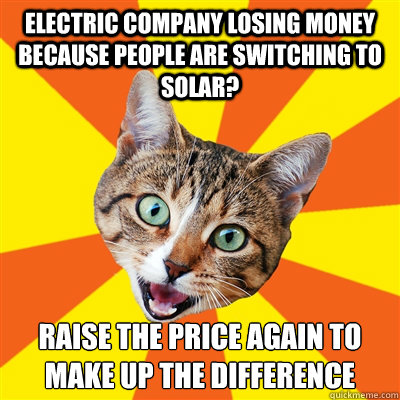 ELECTRIC COMPANY LOSING MONEY BECAUSE PEOPLE ARE SWITCHING TO SOLAR?

RAISE THE PRICE AGAIN TO MAKE UP THE DIFFERENCE

quickmeme.com